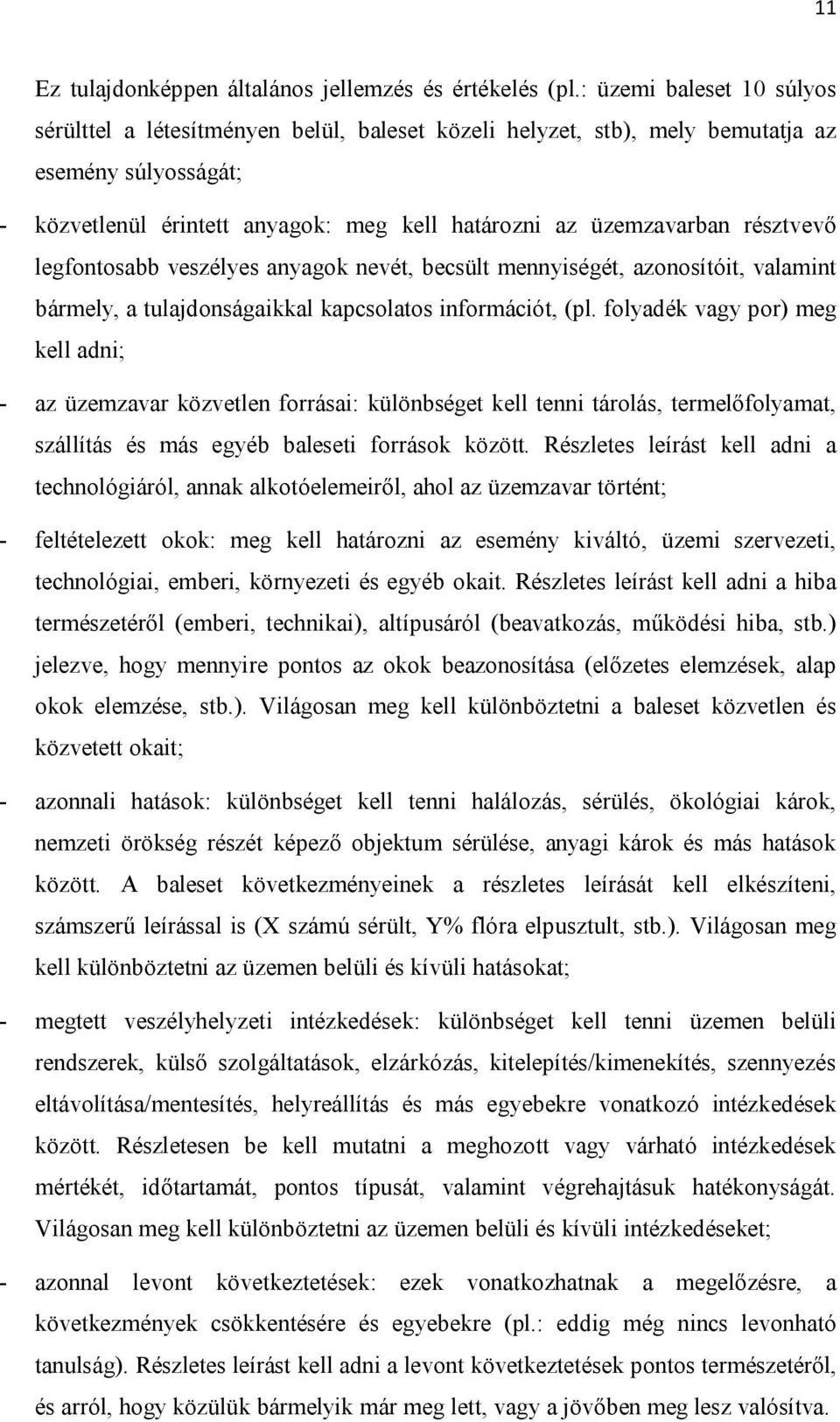 11

Ez tulajdonképpen általános jellemzés és értékelés (pl.: üzemi baleset 10 súlyos sérülttel a létesítményen belül, baleset közeli helyzet, stb), mely bemutatja az esemény súlyosságát;

- közvetlenül érintett anyagok: meg kell határozni az üzemzavarban résztvevő legfontosabb veszélyes anyagok nevét, becsült mennyiségét, azonosítóit, valamint bármely, a tulajdonságaikkal kapcsolatos információt, (pl. folyadék vagy por) meg kell adni;

- az üzemzavar közvetlen forrásai: különbséget kell tenni tárolás, termelőfolyamat, szállítás és más egyéb baleseti források között. Részletes leírást kell adni a technológiáról, annak alkotóelemeiről, ahol az üzemzavar történt;

- feltételezett okok: meg kell határozni az esemény kiváltó, üzemi szervezeti, technológiai, emberi, környezeti és egyéb okait. Részletes leírást kell adni a hiba természetéről (emberi, technikai), altípusáról (beavatkozás, működési hiba, stb.) jelezve, hogy mennyire pontos az okok beazonosítása (előzetes elemzések, alap okok elemzése, stb.). Világosan meg kell különböztetni a baleset közvetlen és közvetett okait;

- azonnali hatások: különbséget kell tenni halálozás, sérülés, ökológiai károk, nemzeti örökség részét képező objektum sérülése, anyagi károk és más hatások között. A baleset következményeinek a részletes leírását kell elkészíteni, számszerű leírással is (X számú sérült, Y% flóra elpusztult, stb.). Világosan meg kell különböztetni az üzemen belüli és kívüli hatásokat;

- megtett veszélyhelyzeti intézkedések: különbséget kell tenni üzemen belüli rendszerek, külső szolgáltatások, elzárkózás, kitelepítés/kimenekítés, szennyezés eltávolítása/mentesítés, helyreállítás és más egyebekre vonatkozó intézkedések között. Részletesen be kell mutatni a meghozott vagy várható intézkedések mértékét, időtartamát, pontos típusát, valamint végrehajtásuk hatékonyságát. Világosan meg kell különböztetni az üzemen belüli és kívüli intézkedéseket;

- azonnal levont következtetések: ezek vonatkozhatnak a megelőzésre, a következmények csökkentésére és egyebekre (pl.: eddig még nincs levonható tanulság). Részletes leírást kell adni a levont következtetések pontos természetéről, és arról, hogy közülük bármelyik már meg lett, vagy a jövőben meg lesz valósítva.